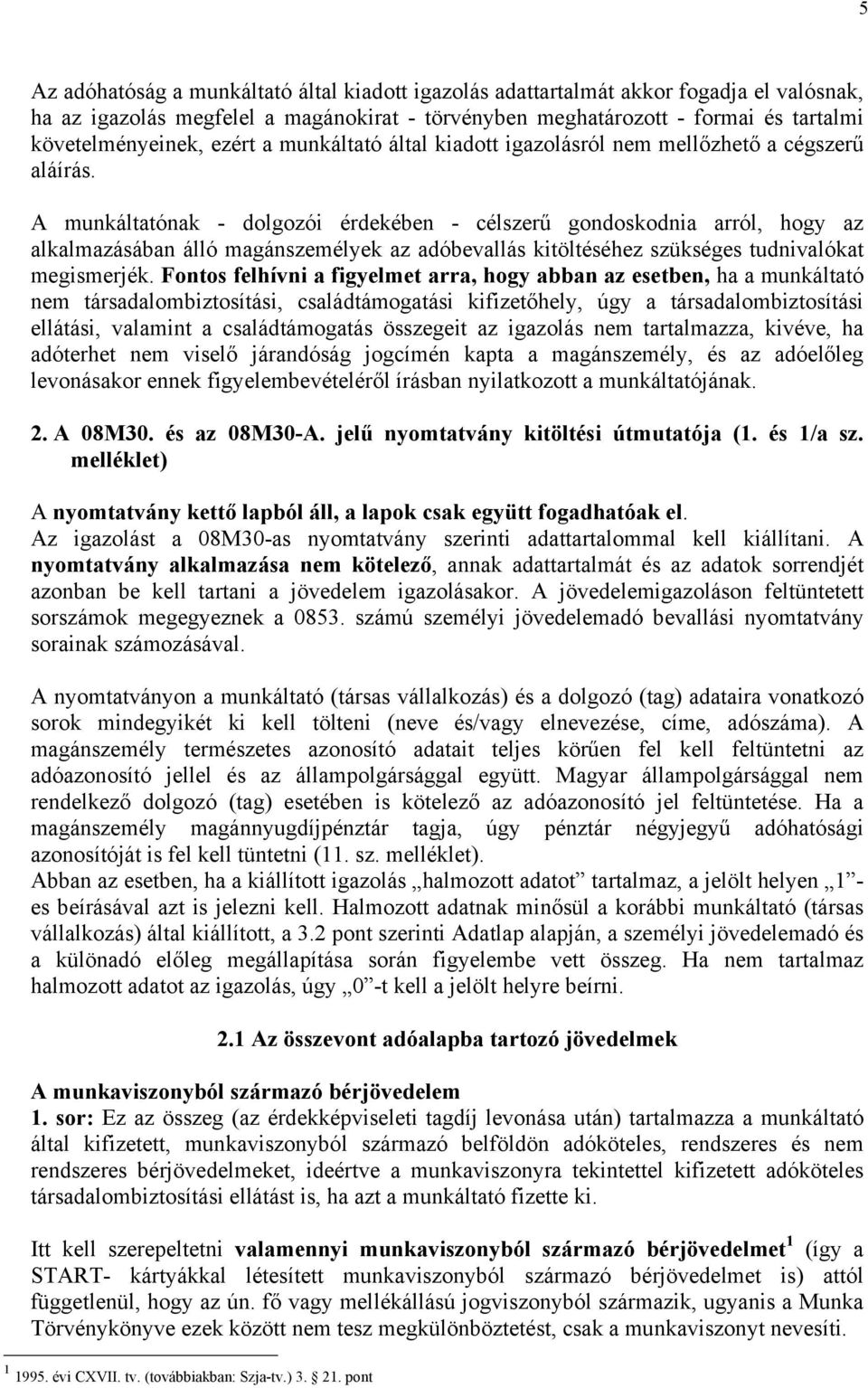 5

Az adóhatóság a munkáltató által kiadott igazolás adattartalmát akkor fogadja el valósnak, ha az igazolás megfelel a magánokirat - törvényben meghatározott - formai és tartalmi követelményeinek, ezért a munkáltató által kiadott igazolásról nem mellőzhető a cégszerű aláírás.

A munkáltatónak - dolgozói érdekében - célszerű gondoskodnia arról, hogy az alkalmazásában álló magánszemélyek az adóbevallás kitöltéséhez szükséges tudnivalókat megismerjék. Fontos felhívni a figyelmet arra, hogy abban az esetben, ha a munkáltató nem társadalombiztosítási, családtámogatási kifizetőhely, úgy a társadalombiztosítási ellátási, valamint a családtámogatás összegeit az igazolás nem tartalmazza, kivéve, ha adóterhet nem viselő járandóság jogcímén kapta a magánszemély, és az adóelőleg levonásakor ennek figyelembevételéről írásban nyilatkozott a munkáltatójának.

2. A 08M30. és az 08M30-A. jelű nyomtatvány kitöltési útmutatója (1. és 1/a sz. melléklet)

A nyomtatvány kettő lapból áll, a lapok csak együtt fogadhatóak el. Az igazolást a 08M30-as nyomtatvány szerinti adattartalommal kell kiállítani. A nyomtatvány alkalmazása nem kötelező, annak adattartalmát és az adatok sorrendjét azonban be kell tartani a jövedelem igazolásakor. A jövedelemigazoláson feltüntetett sorszámok megegyeznek a 0853. számú személyi jövedelemadó bevallási nyomtatvány sorainak számozásával.

A nyomtatványon a munkáltató (társas vállalkozás) és a dolgozó (tag) adataira vonatkozó sorok mindegyikét ki kell tölteni (neve és/vagy elnevezése, címe, adószáma). A magánszemély természetes azonosító adatait teljes körűen fel kell feltüntetni az adóazonosító jellel és az állampolgársággal együtt. Magyar állampolgársággal nem rendelkező dolgozó (tag) esetében is kötelező az adóazonosító jel feltüntetése. Ha a magánszemély magánnyugdíjpénztár tagja, úgy pénztár négyjegyű adóhatósági azonosítóját is fel kell tüntetni (11. sz. melléklet).
Abban az esetben, ha a kiállított igazolás „halmozott adatot” tartalmaz, a jelölt helyen „1”-es beírásával azt is jelezni kell. Halmozott adatnak minősül a korábbi munkáltató (társas vállalkozás) által kiállított, a 3.2 pont szerinti Adatlap alapján, a személyi jövedelemadó és a különadó előleg megállapítása során figyelembe vett összeg. Ha nem tartalmaz halmozott adatot az igazolás, úgy „0”-t kell a jelölt helyre beírni.

2.1 Az összevont adóalapba tartozó jövedelmek

A munkaviszonyból származó bérjövedelem
1. sor: Ez az összeg (az érdekképviseleti tagdíj levonása után) tartalmazza a munkáltató által kifizetett, munkaviszonyból származó belföldön adóköteles, rendszeres és nem rendszeres bérjövedelmeket, ideértve a munkaviszonyra tekintettel kifizetett adóköteles társadalombiztosítási ellátást is, ha azt a munkáltató fizette ki.

Itt kell szerepeltetni valamennyi munkaviszonyból származó bérjövedelmet$^1$ (így a START- kártyákkal létesített munkaviszonyból származó bérjövedelmet is) attól függetlenül, hogy az ún. fő vagy mellékállású jogviszonyból származik, ugyanis a Munka Törvénykönyve ezek között nem tesz megkülönböztetést, csak a munkaviszonyt nevesíti.

$^1$ 1995. évi CXVII. tv. (továbbiakban: Szja-tv.) 3. § 21. pont